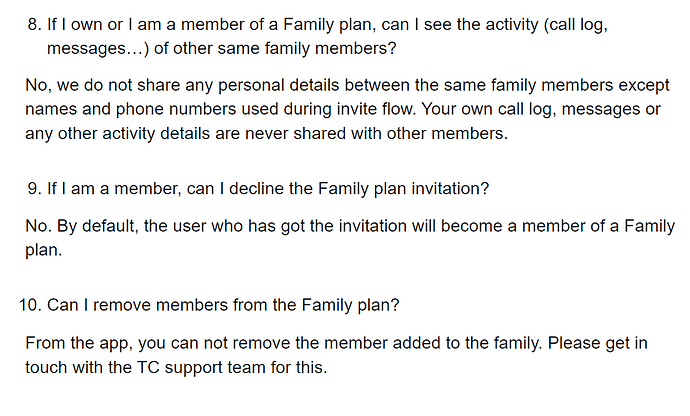 8. If I own or I am a member of a Family plan, can I see the activity (call log, messages…) of other same family members?

No, we do not share any personal details between the same family members except names and phone numbers used during invite flow. Your own call log, messages or any other activity details are never shared with other members.

9. If I am a member, can I decline the Family plan invitation?

No. By default, the user who has got the invitation will become a member of a Family plan.

10. Can I remove members from the Family plan?

From the app, you can not remove the member added to the family. Please get in touch with the TC support team for this.